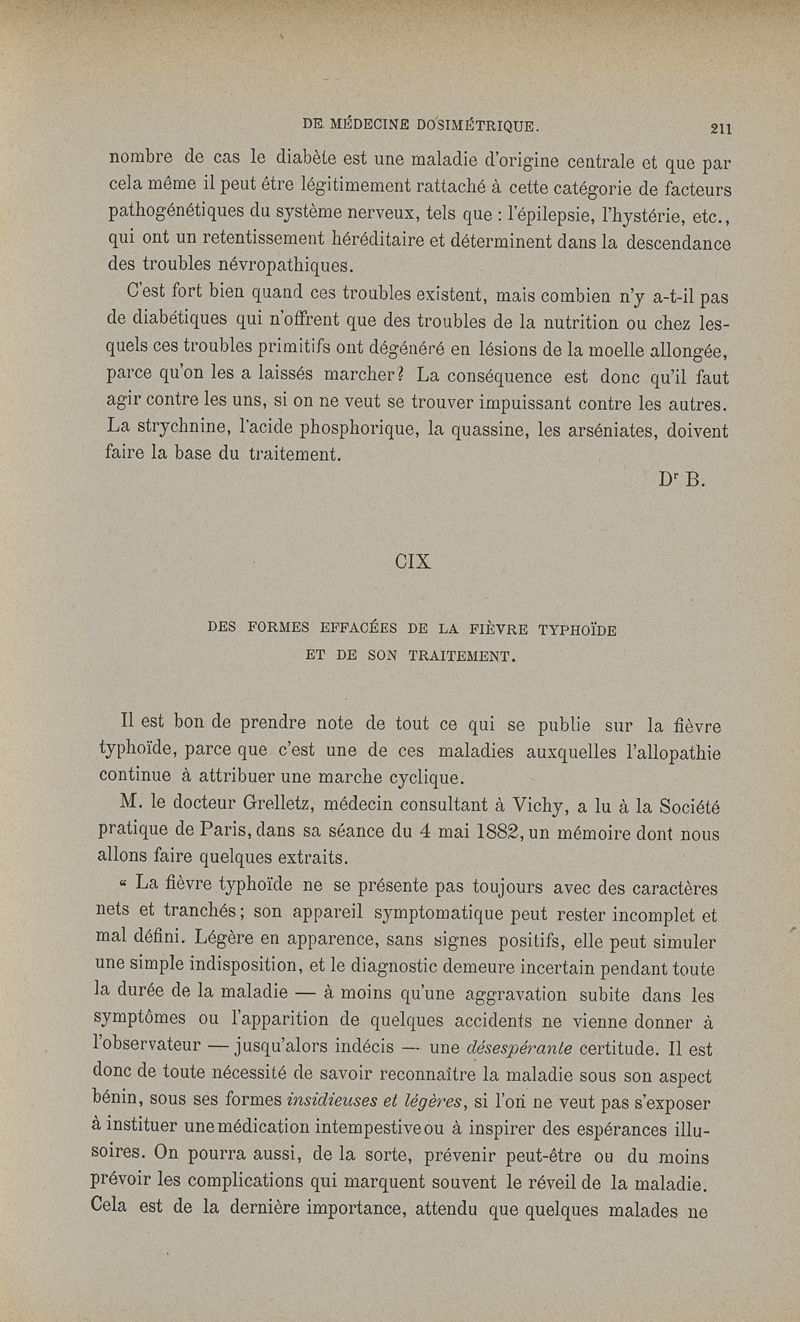 DE MÉDECINE DOSIMÉTRIQUE. 211

nombre de cas le diabète est une maladie d'origine centrale et que par cela même il peut être légitimement rattaché à cette catégorie de facteurs pathogénétiques du système nerveux, tels que : l'épilepsie, l'hystérie, etc., qui ont un retentissement héréditaire et déterminent dans la descendance des troubles névropathiques.

C'est fort bien quand ces troubles existent, mais combien n'y a-t-il pas de diabétiques qui n'offrent que des troubles de la nutrition ou chez lesquels ces troubles primitifs ont dégénéré en lésions de la moelle allongée, parce qu'on les a laissés marcher? La conséquence est donc qu'il faut agir contre les uns, si on ne veut se trouver impuissant contre les autres. La strychnine, l'acide phosphorique, la quassine, les arséniates, doivent faire la base du traitement.

Dr B.

CIX

DES FORMES EFFACÉES DE LA FIÈVRE TYPHOÏDE ET DE SON TRAITEMENT.

Il est bon de prendre note de tout ce qui se publie sur la fièvre typhoïde, parce que c'est une de ces maladies auxquelles l'allopathie continue à attribuer une marche cyclique.

M. le docteur Grelletz, médecin consultant à Vichy, a lu à la Société pratique de Paris, dans sa séance du 4 mai 1882, un mémoire dont nous allons faire quelques extraits.

« La fièvre typhoïde ne se présente pas toujours avec des caractères nets et tranchés; son appareil symptomatique peut rester incomplet et mal défini. Légère en apparence, sans signes positifs, elle peut simuler une simple indisposition, et le diagnostic demeure incertain pendant toute la durée de la maladie — à moins qu'une aggravation subite dans les symptômes ou l'apparition de quelques accidents ne vienne donner à l'observateur — jusqu'alors indécis — une désespérante certitude. Il est donc de toute nécessité de savoir reconnaître la maladie sous son aspect bénin, sous ses formes insidieuses et légères, si l'on ne veut pas s'exposer à instituer une médication intempestive ou à inspirer des espérances illusoires. On pourra aussi, de la sorte, prévenir peut-être ou du moins prévoir les complications qui marquent souvent le réveil de la maladie. Cela est de la dernière importance, attendu que quelques malades ne